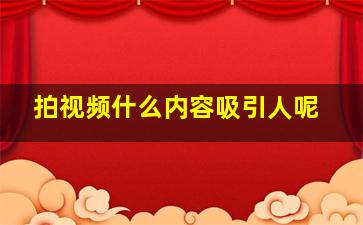 拍视频什么内容吸引人呢